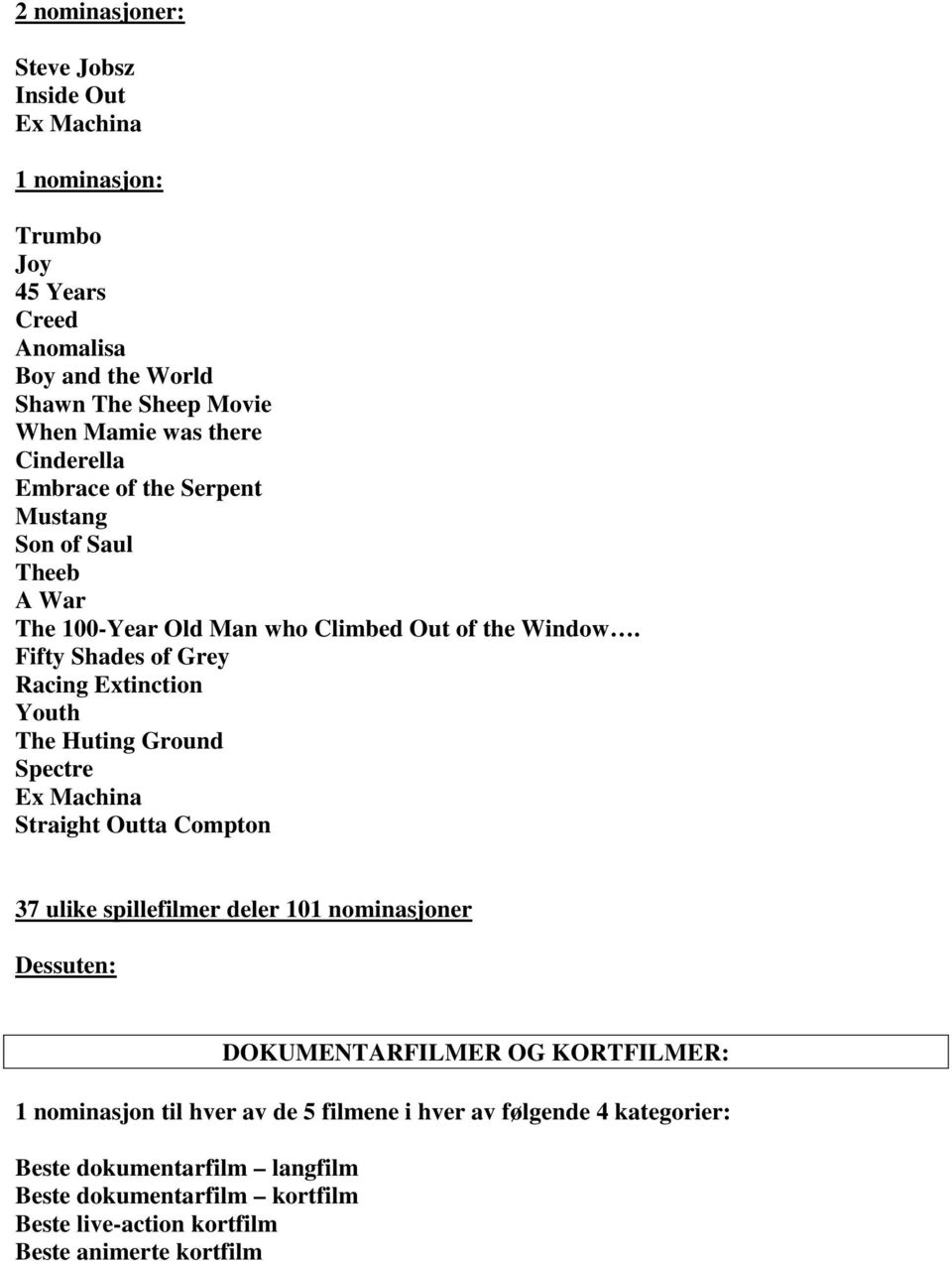 2 nominasjoner:

Steve Jobsz
Inside Out
Ex Machina

1 nominasjon:

Trumbo
Joy
45 Years
Creed
Anomalisa
Boy and the World
Shawn The Sheep Movie
When Mamie was there
Cinderella
Embrace of the Serpent
Mustang
Son of Saul
Theeb
A War
The 100-Year Old Man who Climbed Out of the Window….
Fifty Shades of Grey
Racing Extinction
Youth
The Huting Ground
Spectre
Ex Machina
Straight Outta Compton

37 ulike spillefilmer deler 101 nominasjoner

Dessuten:

DOKUMENTARFILMER OG KORTFILMER:

1 nominasjon til hver av de 5 filmene i hver av følgende 4 kategorier:

Beste dokumentarfilm – langfilm
Beste dokumentarfilm – kortfilm
Beste live-action kortfilm
Beste animerte kortfilm